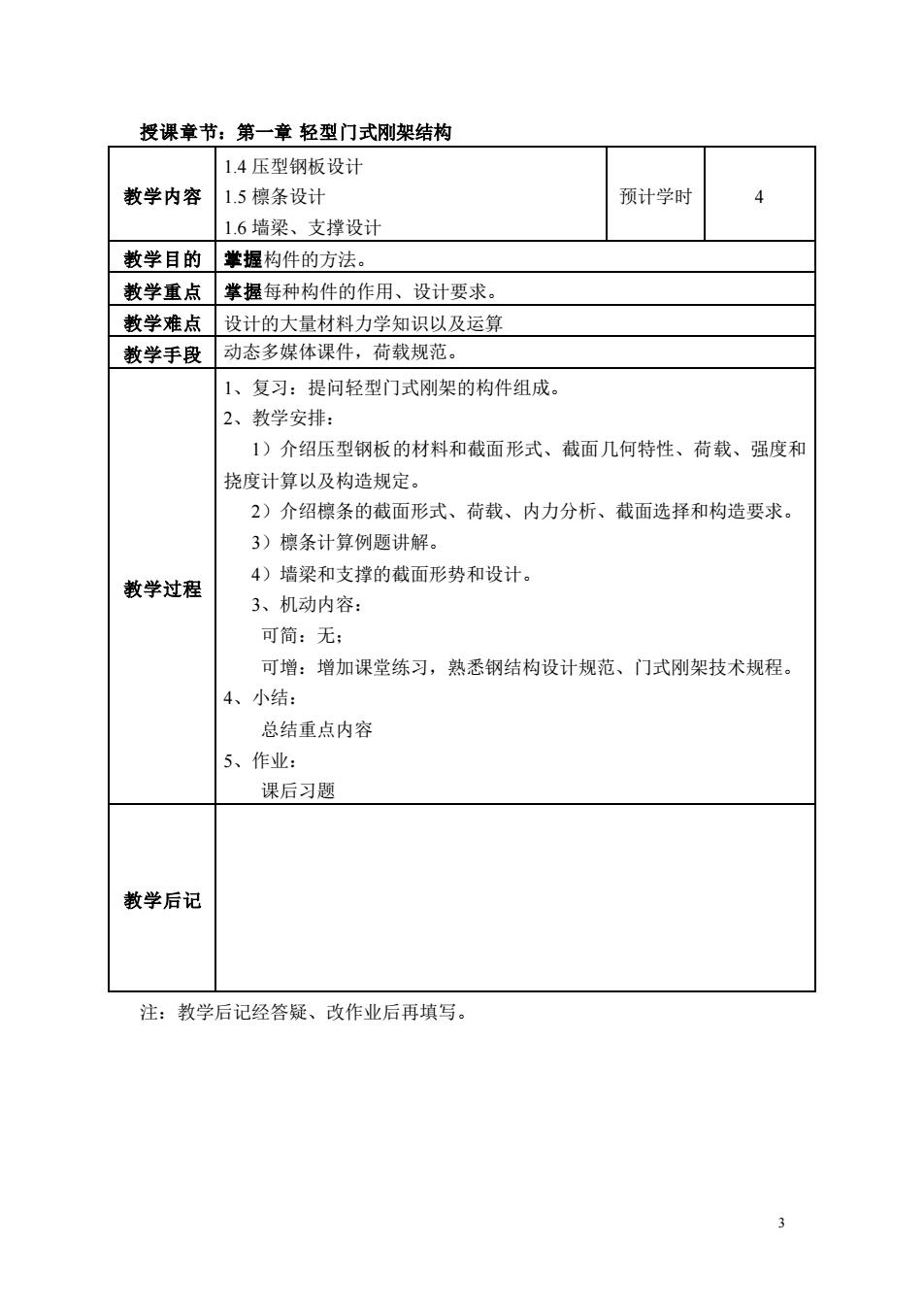 授课章节：第一章 轻型门式刚架结构

| 教学内容 | 1.4 压型钢板设计<br>1.5 檩条设计<br>1.6 墙梁、支撑设计 | 预计学时 | 4 |
|---|---|---|---|
| 教学目的 | 掌握构件的方法。 | | |
| 教学重点 | 掌握每种构件的作用、设计要求。 | | |
| 教学难点 | 设计的大量材料力学知识以及运算 | | |
| 教学手段 | 动态多媒体课件，荷载规范。 | | |
| 教学过程 | 1、复习：提问轻型门式刚架的构件组成。<br>2、教学安排：<br>1）介绍压型钢板的材料和截面形式、截面几何特性、荷载、强度和挠度计算以及构造规定。<br>2）介绍檩条的截面形式、荷载、内力分析、截面选择和构造要求。<br>3）檩条计算例题讲解。<br>4）墙梁和支撑的截面形势和设计。<br>3、机动内容：<br>可简：无；<br>可增：增加课堂练习，熟悉钢结构设计规范、门式刚架技术规程。<br>4、小结：<br>总结重点内容<br>5、作业：<br>课后习题 | | |
| 教学后记 | | | |

注：教学后记经答疑、改作业后再填写。

3